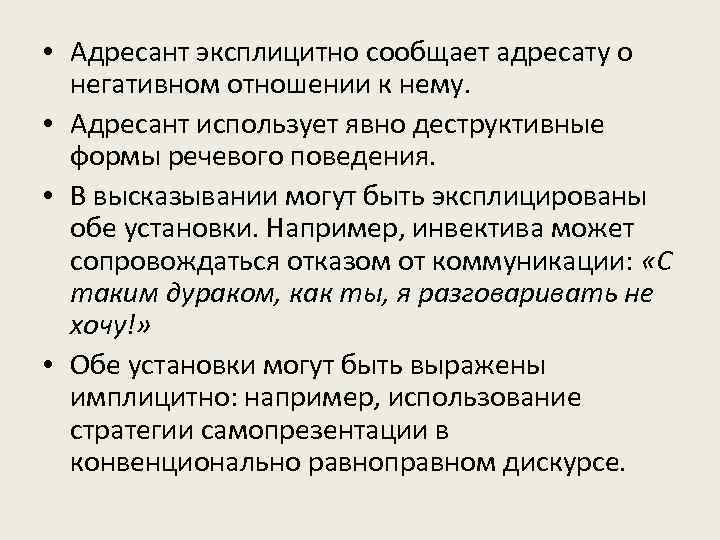 • Адресант эксплицитно сообщает адресату о негативном отношении к нему.

• Адресант использует явно деструктивные формы речевого поведения.

• В высказывании могут быть эксплицированы обе установки. Например, инвектива может сопровождаться отказом от коммуникации: «С таким дураком, как ты, я разговаривать не хочу!»

• Обе установки могут быть выражены имплицитно: например, использование стратегии самопрезентации в конвенционально равноправном дискурсе.